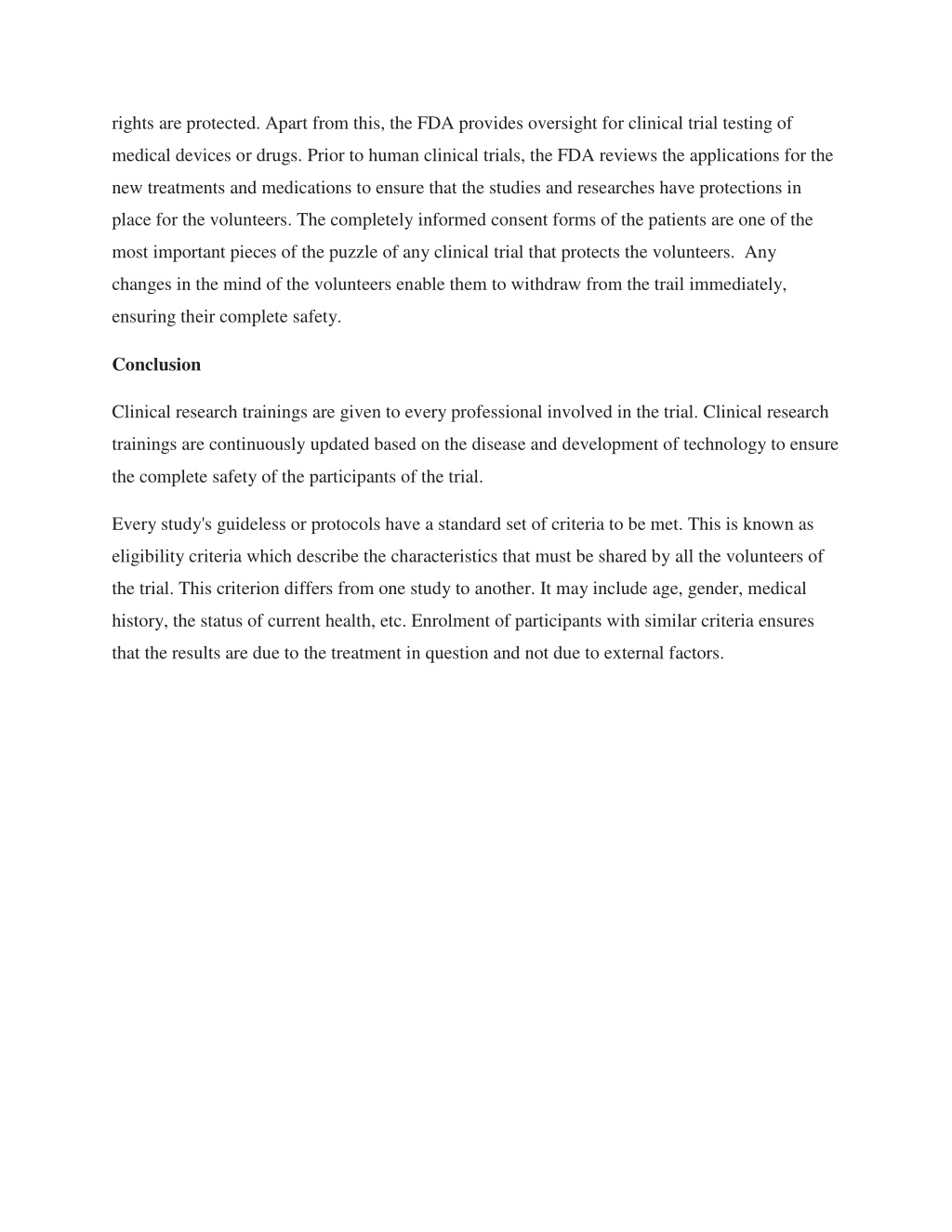 rights are protected. Apart from this, the FDA provides oversight for clinical trial testing of medical devices or drugs. Prior to human clinical trials, the FDA reviews the applications for the new treatments and medications to ensure that the studies and researches have protections in place for the volunteers. The completely informed consent forms of the patients are one of the most important pieces of the puzzle of any clinical trial that protects the volunteers. Any changes in the mind of the volunteers enable them to withdraw from the trail immediately, ensuring their complete safety.

Conclusion

Clinical research trainings are given to every professional involved in the trial. Clinical research trainings are continuously updated based on the disease and development of technology to ensure the complete safety of the participants of the trial.

Every study's guideless or protocols have a standard set of criteria to be met. This is known as eligibility criteria which describe the characteristics that must be shared by all the volunteers of the trial. This criterion differs from one study to another. It may include age, gender, medical history, the status of current health, etc. Enrolment of participants with similar criteria ensures that the results are due to the treatment in question and not due to external factors.